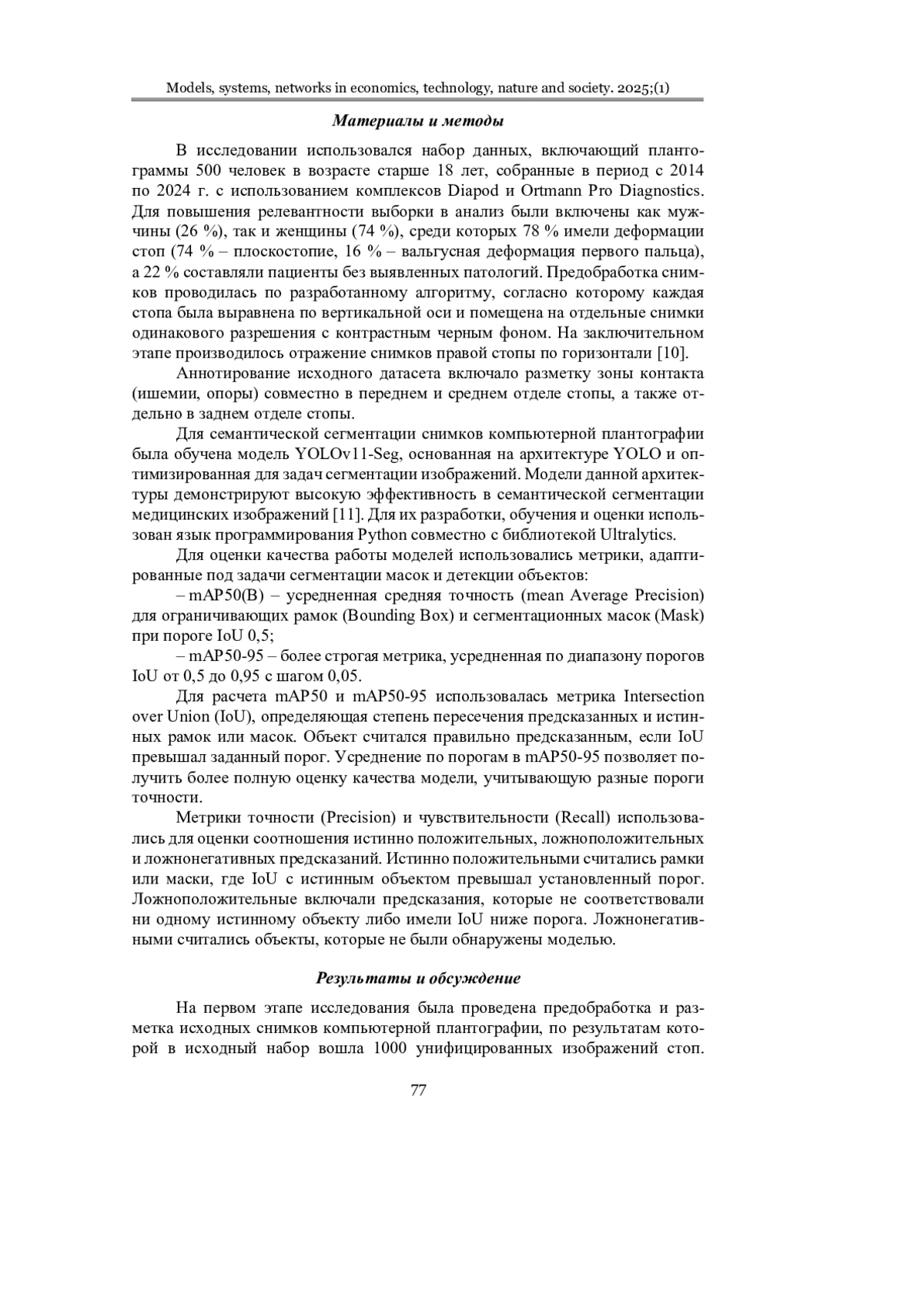 Models, systems, networks in economics, technology, nature and society. 2025;(1)

Материалы и методы

В исследовании использовался набор данных, включающий плантограммы 500 человек в возрасте старше 18 лет, собранные в период с 2014 по 2024 г. с использованием комплексов Diapod и Ortmann Pro Diagnostics. Для повышения релевантности выборки в анализ были включены как мужчины (26 %), так и женщины (74 %), среди которых 78 % имели деформации стоп (74 % – плоскостопие, 16 % – вальгусная деформация первого пальца), а 22 % составляли пациенты без выявленных патологий. Предобработка снимков проводилась по разработанному алгоритму, согласно которому каждая стопа была выравнена по вертикальной оси и помещена на отдельные снимки одинакового разрешения с контрастным черным фоном. На заключительном этапе производилось отражение снимков правой стопы по горизонтали [10].

Аннотирование исходного датасета включало разметку зоны контакта (ишемии, опоры) совместно в переднем и среднем отделе стопы, а также отдельно в заднем отделе стопы.

Для семантической сегментации снимков компьютерной плантографии была обучена модель YOLOv11-Seg, основанная на архитектуре YOLO и оптимизированная для задач сегментации изображений. Модели данной архитектуры демонстрируют высокую эффективность в семантической сегментации медицинских изображений [11]. Для их разработки, обучения и оценки использован язык программирования Python совместно с библиотекой Ultralytics.

Для оценки качества работы моделей использовались метрики, адаптированные под задачи сегментации масок и детекции объектов:

– mAP50(B) – усредненная средняя точность (mean Average Precision) для ограничивающих рамок (Bounding Box) и сегментационных масок (Mask) при пороге IoU 0,5;

– mAP50-95 – более строгая метрика, усредненная по диапазону порогов IoU от 0,5 до 0,95 с шагом 0,05.

Для расчета mAP50 и mAP50-95 использовалась метрика Intersection over Union (IoU), определяющая степень пересечения предсказанных и истинных рамок или масок. Объект считался правильно предсказанным, если IoU превышал заданный порог. Усреднение по порогам в mAP50-95 позволяет получить более полную оценку качества модели, учитывающую разные пороги точности.

Метрики точности (Precision) и чувствительности (Recall) использовались для оценки соотношения истинно положительных, ложноположительных и ложнонегативных предсказаний. Истинно положительными считались рамки или маски, где IoU с истинным объектом превышал установленный порог. Ложноположительные включали предсказания, которые не соответствовали ни одному истинному объекту либо имели IoU ниже порога. Ложнонегативными считались объекты, которые не были обнаружены моделью.

Результаты и обсуждение

На первом этапе исследования была проведена предобработка и разметка исходных снимков компьютерной плантографии, по результатам которой в исходный набор вошла 1000 унифицированных изображений стоп.

77